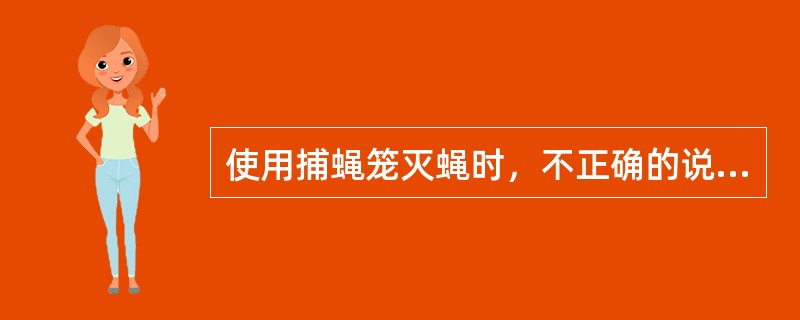 使用捕蝇笼灭蝇时，不正确的说...